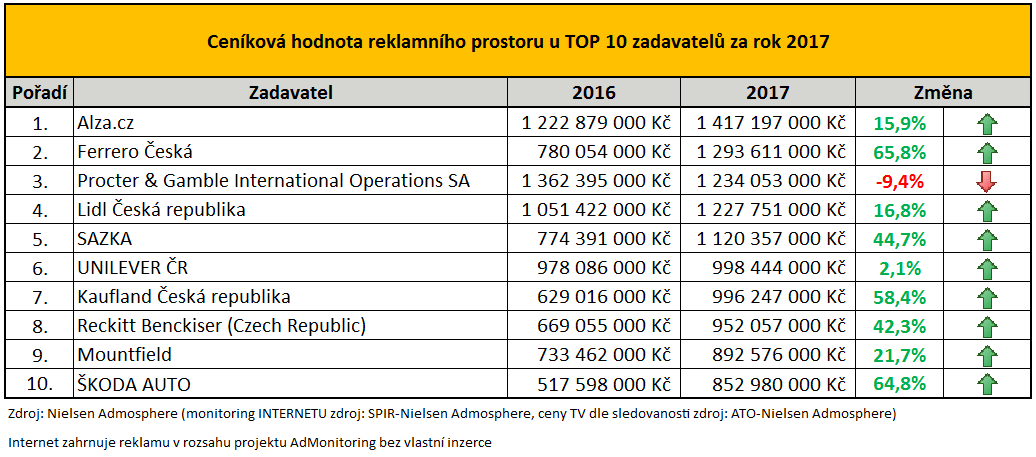 Ceníková hodnota reklamního prostoru u TOP 10 zadavatelů za rok 2017

| Pořadí | Zadavatel | 2016 | 2017 | Změna |
|---|---|---|---|---|
| 1. | Alza.cz | 1 222 879 000 Kč | 1 417 197 000 Kč | 15,9% |
| 2. | Ferrero Česká | 780 054 000 Kč | 1 293 611 000 Kč | 65,8% |
| 3. | Procter & Gamble International Operations SA | 1 362 395 000 Kč | 1 234 053 000 Kč | -9,4% |
| 4. | Lidl Česká republika | 1 051 422 000 Kč | 1 227 751 000 Kč | 16,8% |
| 5. | SAZKA | 774 391 000 Kč | 1 120 357 000 Kč | 44,7% |
| 6. | UNILEVER ČR | 978 086 000 Kč | 998 444 000 Kč | 2,1% |
| 7. | Kaufland Česká republika | 629 016 000 Kč | 996 247 000 Kč | 58,4% |
| 8. | Reckitt Benckiser (Czech Republic) | 669 055 000 Kč | 952 057 000 Kč | 42,3% |
| 9. | Mountfield | 733 462 000 Kč | 892 576 000 Kč | 21,7% |
| 10. | ŠKODA AUTO | 517 598 000 Kč | 852 980 000 Kč | 64,8% |

Zdroj: Nielsen Admosphere (monitoring INTERNETU zdroj: SPIR-Nielsen Admosphere, ceny TV dle sledovanosti zdroj: ATO-Nielsen Admosphere)

Internet zahrnuje reklamu v rozsahu projektu AdMonitoring bez vlastní inzerce